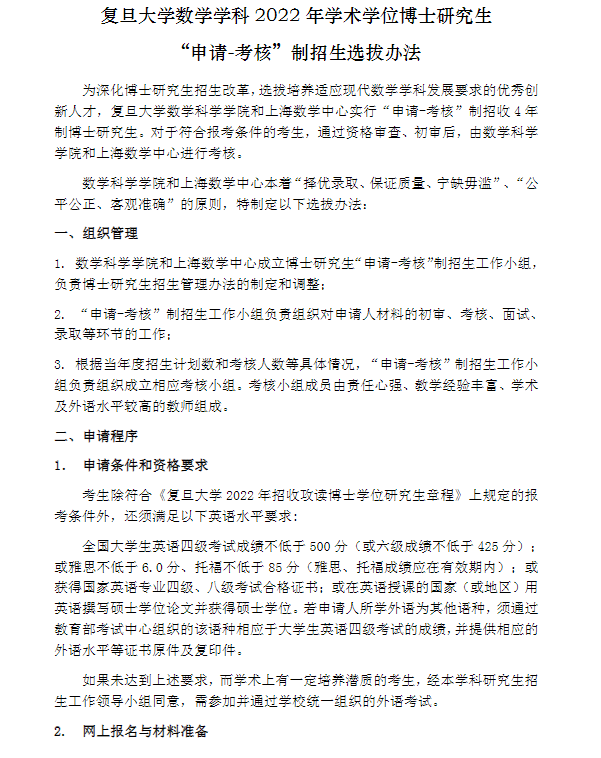 复旦大学数学学科 2022 年学术学位博士研究生

“申请-考核”制招生选拔办法

为深化博士研究生招生改革，选拔培养适应现代数学学科发展要求的优秀创新人才，复旦大学数学科学学院和上海数学中心实行“申请-考核”制招收 4 年制博士研究生。对于符合报考条件的考生，通过资格审查、初审后，由数学科学学院和上海数学中心进行考核。

数学科学学院和上海数学中心本着“择优录取、保证质量、宁缺毋滥”、“公平公正、客观准确”的原则，特制定以下选拔办法：

一、组织管理

1. 数学科学学院和上海数学中心成立博士研究生“申请-考核”制招生工作小组，负责博士研究生招生管理办法的制定和调整；

2. “申请-考核”制招生工作小组负责组织对申请人材料的初审、考核、面试、录取等环节的工作；

3. 根据当年度招生计划数和考核人数等具体情况，“申请-考核”制招生工作小组负责组织成立相应考核小组。考核小组成员由责任心强、教学经验丰富、学术及外语水平较高的教师组成。

二、申请程序

1. 申请条件和资格要求

考生除符合《复旦大学 2022 年招收攻读博士学位研究生章程》上规定的报考条件外，还须满足以下英语水平要求：

全国大学生英语四级考试成绩不低于 500 分（或六级成绩不低于 425 分）；或雅思不低于 6.0 分、托福不低于 85 分（雅思、托福成绩应在有效期内）；或获得国家英语专业四级、八级考试合格证书；或在英语授课的国家（或地区）用英语撰写硕士学位论文并获得硕士学位。若申请人所学外语为其他语种，须通过教育部考试中心组织的该语种相应于大学生英语四级考试的成绩，并提供相应的外语水平等证书原件及复印件。

如果未达到上述要求，而学术上有一定培养潜质的考生，经本学科研究生招生工作领导小组同意，需参加并通过学校统一组织的外语考试。

2. 网上报名与材料准备